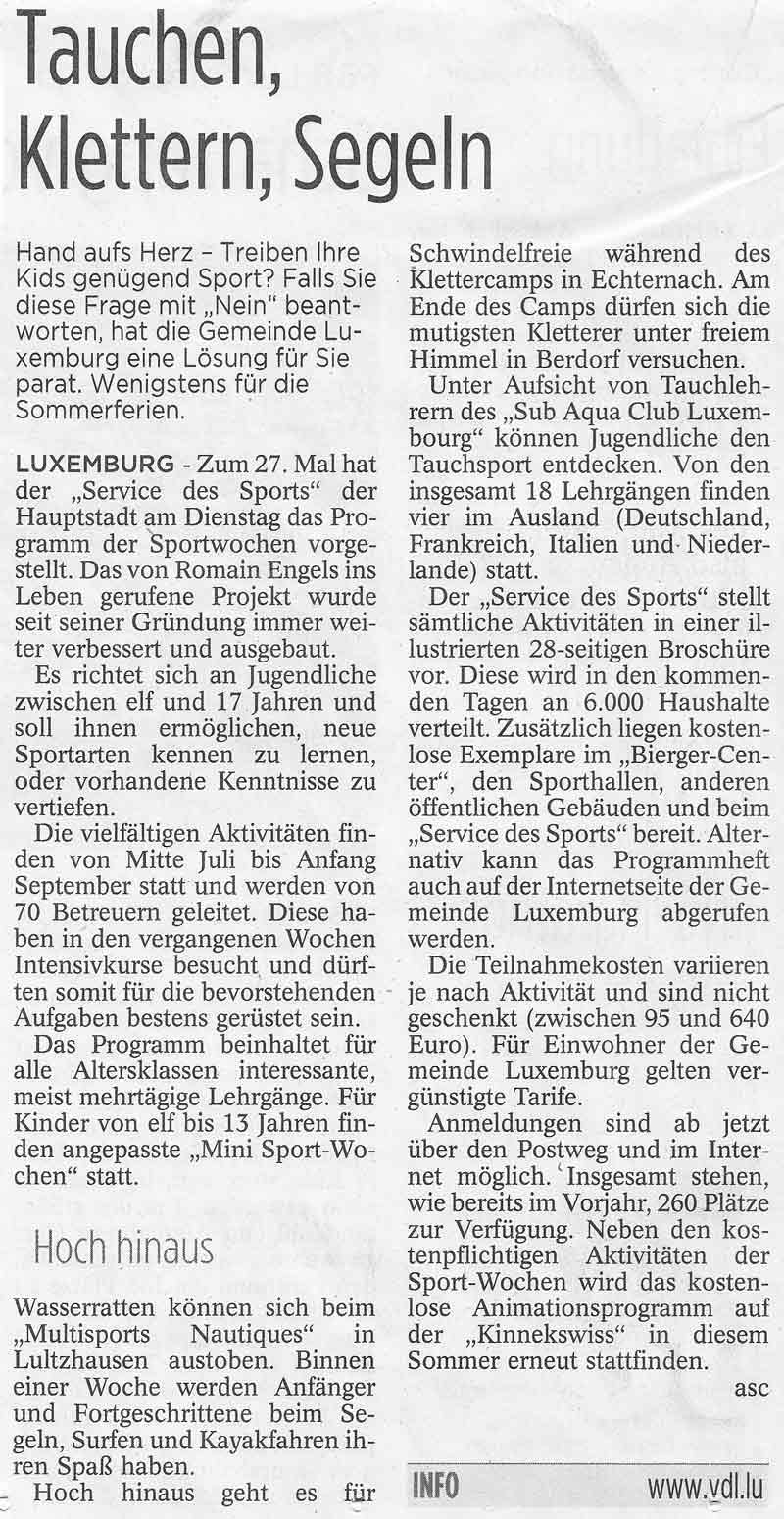 Tauchen, Klettern, Segeln

Hand aufs Herz – Treiben Ihre Kids genügend Sport? Falls Sie diese Frage mit „Nein" beantworten, hat die Gemeinde Luxemburg eine Lösung für Sie parat. Wenigstens für die Sommerferien.

LUXEMBURG - Zum 27. Mal hat der „Service des Sports" der Hauptstadt am Dienstag das Programm der Sportwochen vorgestellt. Das von Romain Engels ins Leben gerufene Projekt wurde seit seiner Gründung immer weiter verbessert und ausgebaut.

Es richtet sich an Jugendliche zwischen elf und 17 Jahren und soll ihnen ermöglichen, neue Sportarten kennen zu lernen, oder vorhandene Kenntnisse zu vertiefen.

Die vielfältigen Aktivitäten finden von Mitte Juli bis Anfang September statt und werden von 70 Betreuern geleitet. Diese haben in den vergangenen Wochen Intensivkurse besucht und dürften somit für die bevorstehenden Aufgaben bestens gerüstet sein.

Das Programm beinhaltet für alle Altersklassen interessante, meist mehrtägige Lehrgänge. Für Kinder von elf bis 13 Jahren finden angepasste „Mini Sport-Wochen" statt.

Hoch hinaus

Wasserratten können sich beim „Multisports Nautiques" in Lultzhausen austoben. Binnen einer Woche werden Anfänger und Fortgeschrittene beim Segeln, Surfen und Kayakfahren ihren Spaß haben.

Hoch hinaus geht es für Schwindelfreie während des Klettercamps in Echternach. Am Ende des Camps dürfen sich die mutigsten Kletterer unter freiem Himmel in Berdorf versuchen.

Unter Aufsicht von Tauchlehrern des „Sub Aqua Club Luxembourg" können Jugendliche den Tauchsport entdecken. Von den insgesamt 18 Lehrgängen finden vier im Ausland (Deutschland, Frankreich, Italien und Niederlande) statt.

Der „Service des Sports" stellt sämtliche Aktivitäten in einer illustrierten 28-seitigen Broschüre vor. Diese wird in den kommenden Tagen an 6.000 Haushalte verteilt. Zusätzlich liegen kostenlose Exemplare im „Bierger-Center", den Sporthallen, anderen öffentlichen Gebäuden und beim „Service des Sports" bereit. Alternativ kann das Programmheft auch auf der Internetseite der Gemeinde Luxemburg abgerufen werden.

Die Teilnahmekosten variieren je nach Aktivität und sind nicht geschenkt (zwischen 95 und 640 Euro). Für Einwohner der Gemeinde Luxemburg gelten vergünstigte Tarife.

Anmeldungen sind ab jetzt über den Postweg und im Internet möglich. Insgesamt stehen, wie bereits im Vorjahr, 260 Plätze zur Verfügung. Neben den kostenpflichtigen Aktivitäten der Sport-Wochen wird das kostenlose Animationsprogramm auf der „Kinnekswiss" in diesem Sommer erneut stattfinden.

asc

INFO www.vdl.lu